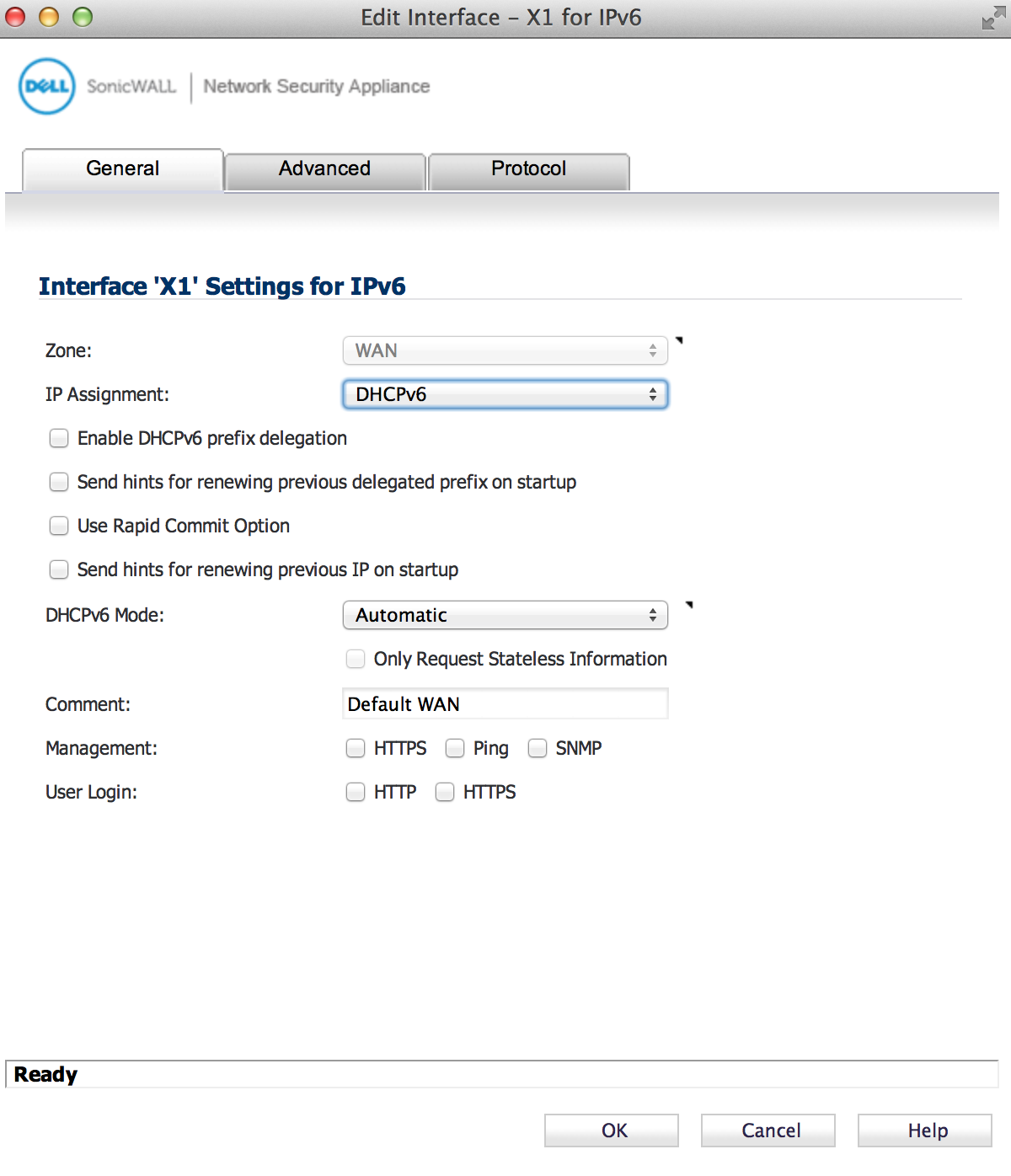 Edit Interface – X1 for IPv6

DELL SonicWALL | Network Security Appliance

General Advanced Protocol

Interface 'X1' Settings for IPv6

Zone: WAN

IP Assignment: DHCPv6

Enable DHCPv6 prefix delegation

Send hints for renewing previous delegated prefix on startup

Use Rapid Commit Option

Send hints for renewing previous IP on startup

DHCPv6 Mode: Automatic

Only Request Stateless Information

Comment: Default WAN

Management: HTTPS Ping SNMP

User Login: HTTP HTTPS

Ready

OK Cancel Help